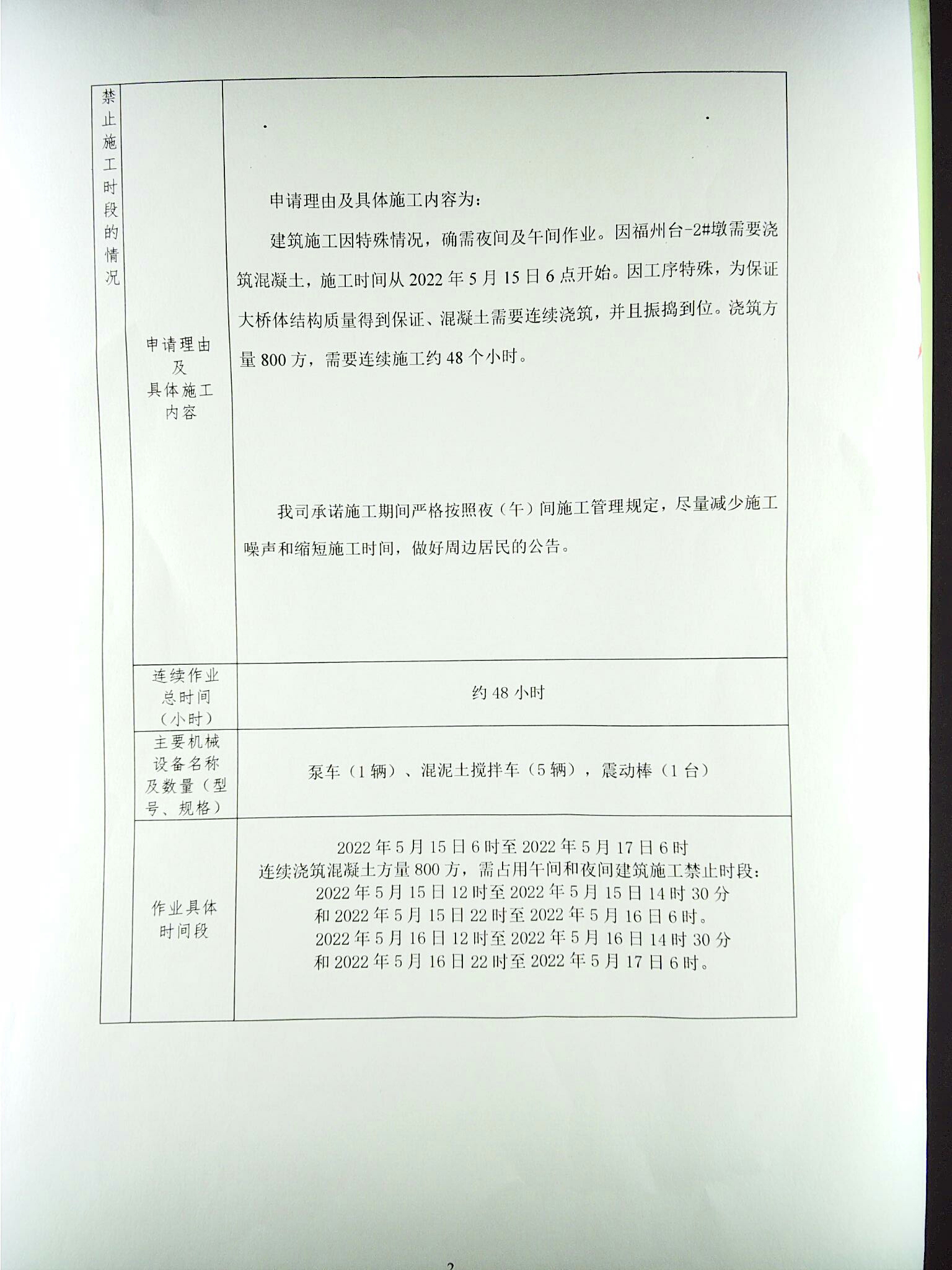 | 禁止施工时段的情况 | 申请理由及具体施工内容 | 申请理由及具体施工内容为：<br>建筑施工因特殊情况，确需夜间及午间作业。因福州台-2#墩需要浇筑混凝土，施工时间从 2022 年 5 月 15 日 6 点开始。因工序特殊，为保证大桥体结构质量得到保证、混凝土需要连续浇筑，并且振捣到位。浇筑方量 800 方，需要连续施工约 48 个小时。<br>我司承诺施工期间严格按照夜（午）间施工管理规定，尽量减少施工噪声和缩短施工时间，做好周边居民的公告。 |
|---|---|---|
| | 连续作业总时间（小时） | 约 48 小时 |
| | 主要机械设备名称及数量（型号、规格） | 泵车（1 辆）、混泥土搅拌车（5 辆），震动棒（1 台） |
| | 作业具体时间段 | 2022 年 5 月 15 日 6 时至 2022 年 5 月 17 日 6 时<br>连续浇筑混凝土方量 800 方，需占用午间和夜间建筑施工禁止时段：<br>2022 年 5 月 15 日 12 时至 2022 年 5 月 15 日 14 时 30 分<br>和 2022 年 5 月 15 日 22 时至 2022 年 5 月 16 日 6 时。<br>2022 年 5 月 16 日 12 时至 2022 年 5 月 16 日 14 时 30 分<br>和 2022 年 5 月 16 日 22 时至 2022 年 5 月 17 日 6 时。 |

2